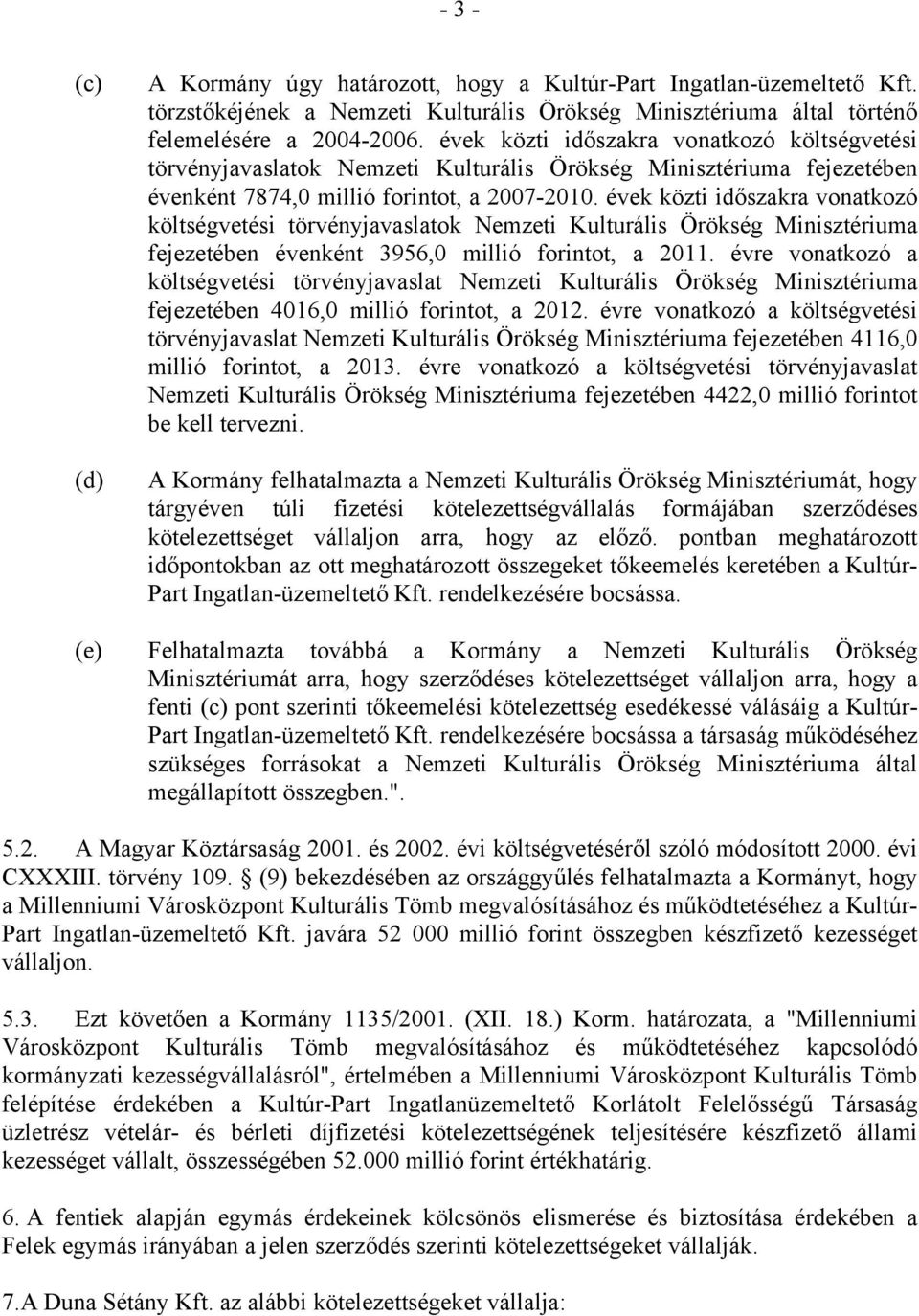 - 3 -

(c) A Kormány úgy határozott, hogy a Kultúr-Part Ingatlan-üzemeltető Kft. törzstőkéjének a Nemzeti Kulturális Örökség Minisztériuma által történő felemelésére a 2004-2006. évek közti időszakra vonatkozó költségvetési törvényjavaslatok Nemzeti Kulturális Örökség Minisztériuma fejezetében évenként 7874,0 millió forintot, a 2007-2010. évek közti időszakra vonatkozó költségvetési törvényjavaslatok Nemzeti Kulturális Örökség Minisztériuma fejezetében évenként 3956,0 millió forintot, a 2011. évre vonatkozó a költségvetési törvényjavaslat Nemzeti Kulturális Örökség Minisztériuma fejezetében 4016,0 millió forintot, a 2012. évre vonatkozó a költségvetési törvényjavaslat Nemzeti Kulturális Örökség Minisztériuma fejezetében 4116,0 millió forintot, a 2013. évre vonatkozó a költségvetési törvényjavaslat Nemzeti Kulturális Örökség Minisztériuma fejezetében 4422,0 millió forintot be kell tervezni.

(d) A Kormány felhatalmazta a Nemzeti Kulturális Örökség Minisztériumát, hogy tárgyéven túli fizetési kötelezettségvállalás formájában szerződéses kötelezettséget vállaljon arra, hogy az előző. pontban meghatározott időpontokban az ott meghatározott összegeket tőkeemelés keretében a Kultúr-Part Ingatlan-üzemeltető Kft. rendelkezésére bocsássa.

(e) Felhatalmazta továbbá a Kormány a Nemzeti Kulturális Örökség Minisztériumát arra, hogy szerződéses kötelezettséget vállaljon arra, hogy a fenti (c) pont szerinti tőkeemelési kötelezettség esedékessé válásáig a Kultúr-Part Ingatlan-üzemeltető Kft. rendelkezésére bocsássa a társaság működéséhez szükséges forrásokat a Nemzeti Kulturális Örökség Minisztériuma által megállapított összegben.".

5.2. A Magyar Köztársaság 2001. és 2002. évi költségvetéséről szóló módosított 2000. évi CXXXIII. törvény 109. § (9) bekezdésében az országgyűlés felhatalmazta a Kormányt, hogy a Millenniumi Városközpont Kulturális Tömb megvalósításához és működtetéséhez a Kultúr-Part Ingatlan-üzemeltető Kft. javára 52 000 millió forint összegben készfizető kezességet vállaljon.

5.3. Ezt követően a Kormány 1135/2001. (XII. 18.) Korm. határozata, a "Millenniumi Városközpont Kulturális Tömb megvalósításához és működtetéséhez kapcsolódó kormányzati kezességvállalásról", értelmében a Millenniumi Városközpont Kulturális Tömb felépítése érdekében a Kultúr-Part Ingatlanüzemeltető Korlátolt Felelősségű Társaság üzletrész vételár- és bérleti díjfizetési kötelezettségének teljesítésére készfizető állami kezességet vállalt, összességében 52.000 millió forint értékhatárig.

6. A fentiek alapján egymás érdekeinek kölcsönös elismerése és biztosítása érdekében a Felek egymás irányában a jelen szerződés szerinti kötelezettségeket vállalják.

7.A Duna Sétány Kft. az alábbi kötelezettségeket vállalja: